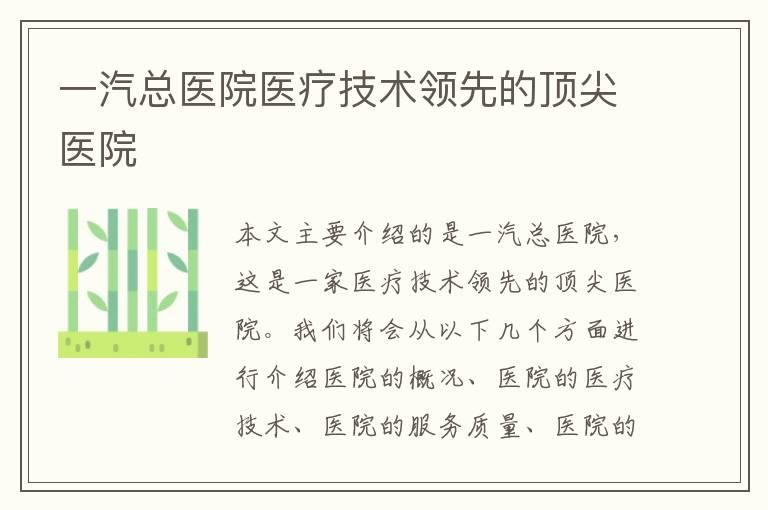 一汽总医院医疗技术领先的顶尖医院

本文主要介绍的是一汽总医院，这是一家医疗技术领先的顶尖医院。我们将会从以下几个方面进行介绍医院的概况、医院的医疗技术、医院的服务质量、医院的